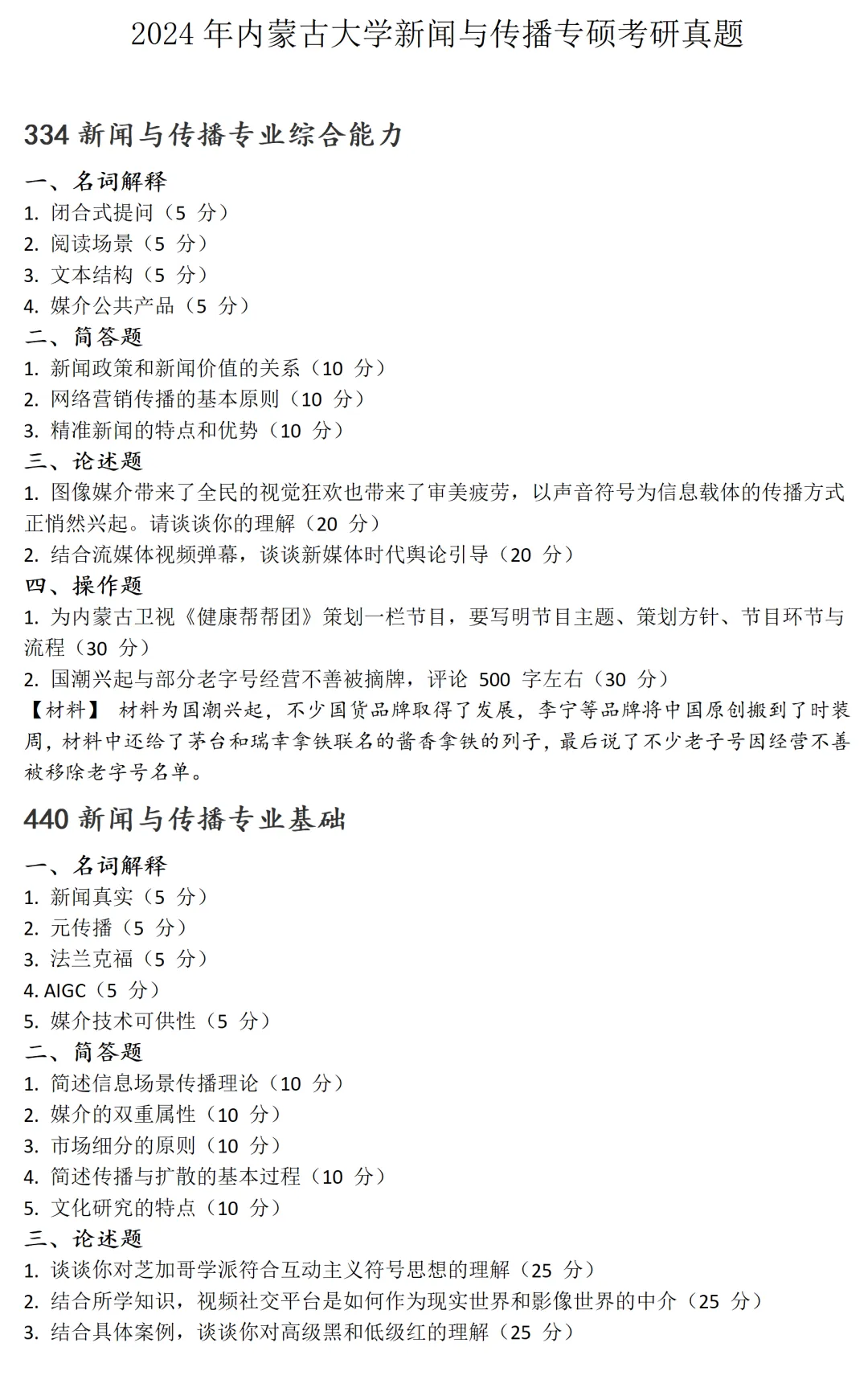 2024 年内蒙古大学新闻与传播专硕考研真题

334 新闻与传播专业综合能力

一、名词解释
1. 闭合式提问（5 分）
2. 阅读场景（5 分）
3. 文本结构（5 分）
4. 媒介公共产品（5 分）
二、简答题
1. 新闻政策和新闻价值的关系（10 分）
2. 网络营销传播的基本原则（10 分）
3. 精准新闻的特点和优势（10 分）
三、论述题
1. 图像媒介带来了全民的视觉狂欢也带来了审美疲劳，以声音符号为信息载体的传播方式正悄然兴起。请谈谈你的理解（20 分）
2. 结合流媒体视频弹幕，谈谈新媒体时代舆论引导（20 分）
四、操作题
1. 为内蒙古卫视《健康帮帮团》策划一栏节目，要写明节目主题、策划方针、节目环节与流程（30 分）
2. 国潮兴起与部分老字号经营不善被摘牌，评论 500 字左右（30 分）
【材料】 材料为国潮兴起，不少国货品牌取得了发展，李宁等品牌将中国原创搬到了时装周，材料中还给了茅台和瑞幸拿铁联名的酱香拿铁的列子，最后说了不少老子号因经营不善被移除老字号名单。

440 新闻与传播专业基础

一、名词解释
1. 新闻真实（5 分）
2. 元传播（5 分）
3. 法兰克福（5 分）
4. AIGC（5 分）
5. 媒介技术可供性（5 分）
二、简答题
1. 简述信息场景传播理论（10 分）
2. 媒介的双重属性（10 分）
3. 市场细分的原则（10 分）
4. 简述传播与扩散的基本过程（10 分）
5. 文化研究的特点（10 分）
三、论述题
1. 谈谈你对芝加哥学派符合互动主义符号思想的理解（25 分）
2. 结合所学知识，视频社交平台是如何作为现实世界和影像世界的中介（25 分）
3. 结合具体案例，谈谈你对高级黑和低级红的理解（25 分）